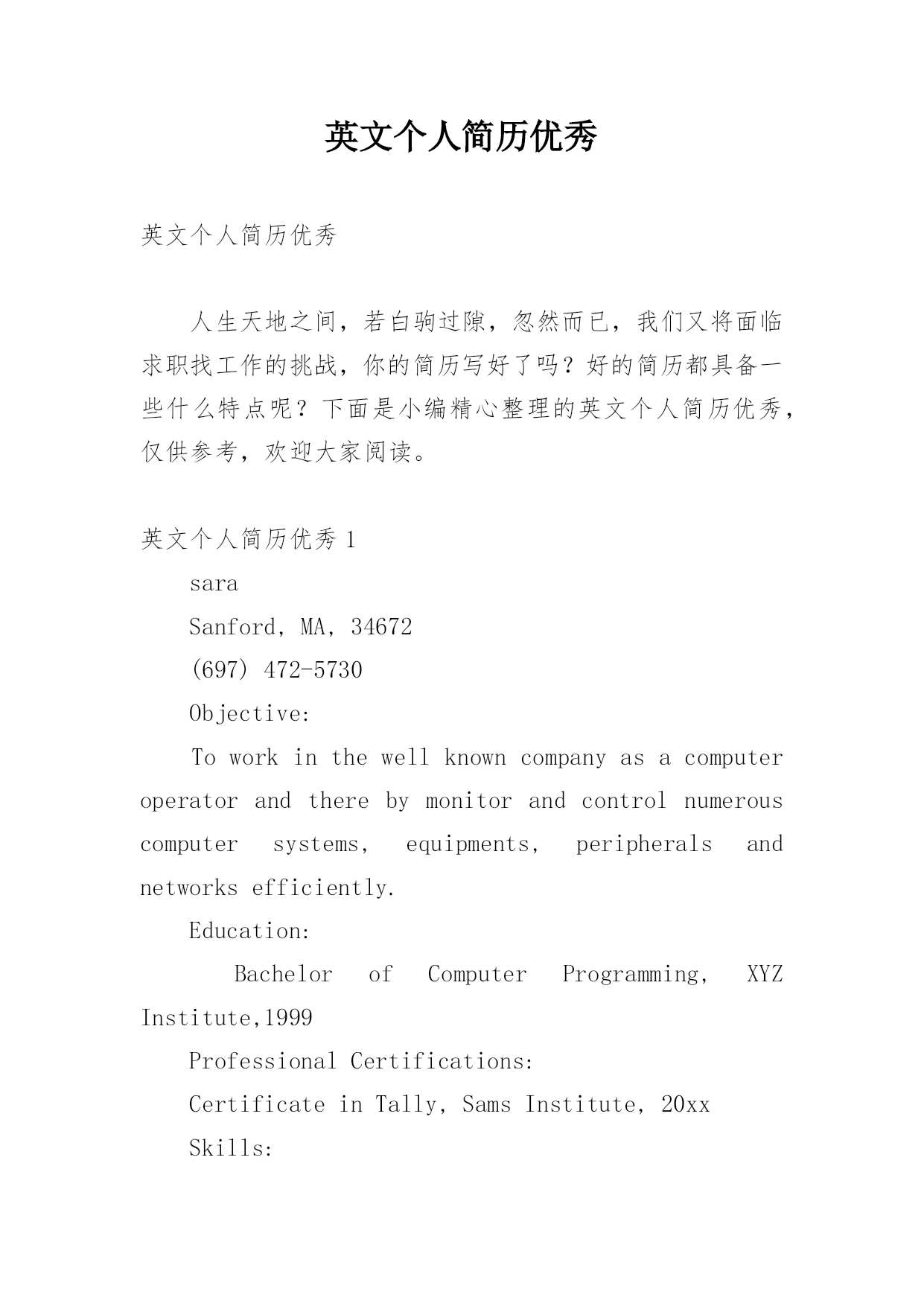 英文个人简历优秀

英文个人简历优秀

人生天地之间，若白驹过隙，忽然而已，我们又将面临求职找工作的挑战，你的简历写好了吗？好的简历都具备一些什么特点呢？下面是小编精心整理的英文个人简历优秀，仅供参考，欢迎大家阅读。

英文个人简历优秀 1

sara

Sanford, MA, 34672

(697) 472-5730

Objective:

To work in the well known company as a computer operator and there by monitor and control numerous computer systems, equipments, peripherals and networks efficiently.

Education:

Bachelor of Computer Programming, XYZ Institute,1999

Professional Certifications:

Certificate in Tally, Sams Institute, 20xx

Skills: